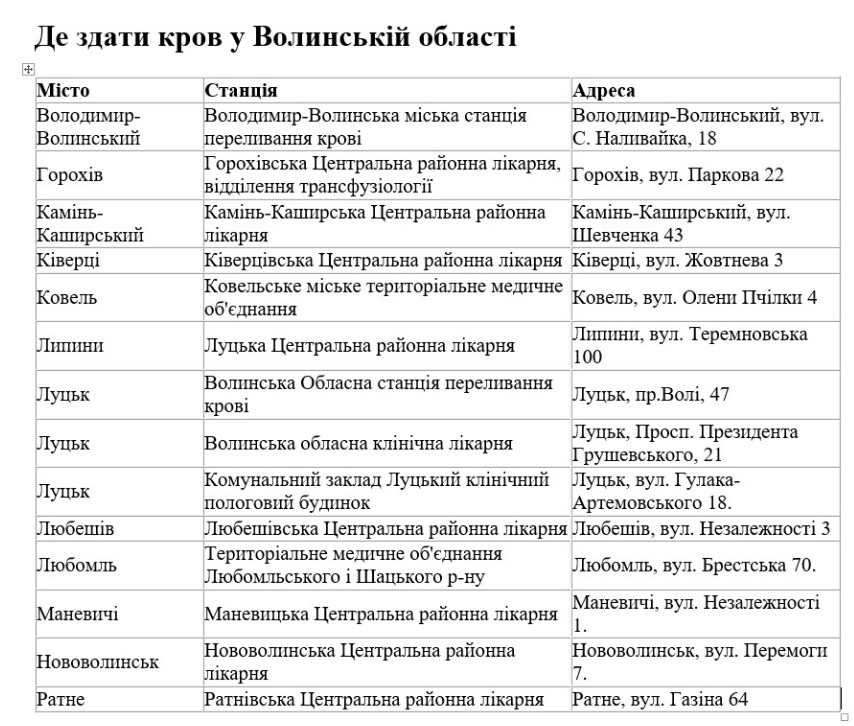 Де здати кров у Волинській області

| Місто | Станція | Адреса |
|---|---|---|
| Володимир-Волинський | Володимир-Волинська міська станція переливання крові | Володимир-Волинський, вул. С. Наливайка, 18 |
| Горохів | Горохівська Центральна районна лікарня, відділення трансфузіології | Горохів, вул. Паркова 22 |
| Камінь-Каширський | Камінь-Каширська Центральна районна лікарня | Камінь-Каширський, вул. Шевченка 43 |
| Ківерці | Ківерцівська Центральна районна лікарня | Ківерці, вул. Жовтнева 3 |
| Ковель | Ковельське міське територіальне медичне об'єднання | Ковель, вул. Олени Пчілки 4 |
| Липини | Луцька Центральна районна лікарня | Липини, вул. Теремновська 100 |
| Луцьк | Волинська Обласна станція переливання крові | Луцьк, пр.Волі, 47 |
| Луцьк | Волинська обласна клінічна лікарня | Луцьк, Просп. Президента Грушевського, 21 |
| Луцьк | Комунальний заклад Луцький клінічний пологовий будинок | Луцьк, вул. Гулака-Артемовського 18. |
| Любешів | Любешівська Центральна районна лікарня | Любешів, вул. Незалежності 3 |
| Любомль | Територіальне медичне об'єднання Любомльського і Шацького р-ну | Любомль, вул. Брестська 70. |
| Маневичі | Маневицька Центральна районна лікарня | Маневичі, вул. Незалежності 1. |
| Нововолинськ | Нововолинська Центральна районна лікарня | Нововолинськ, вул. Перемоги 7. |
| Ратне | Ратнівська Центральна районна лікарня | Ратне, вул. Газіна 64 |